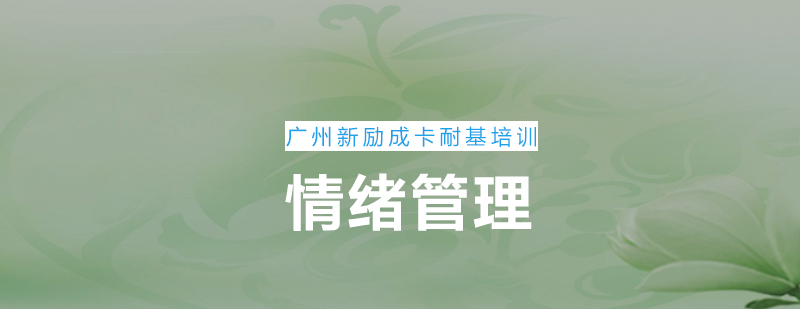 广州新励成卡耐基培训

情绪管理